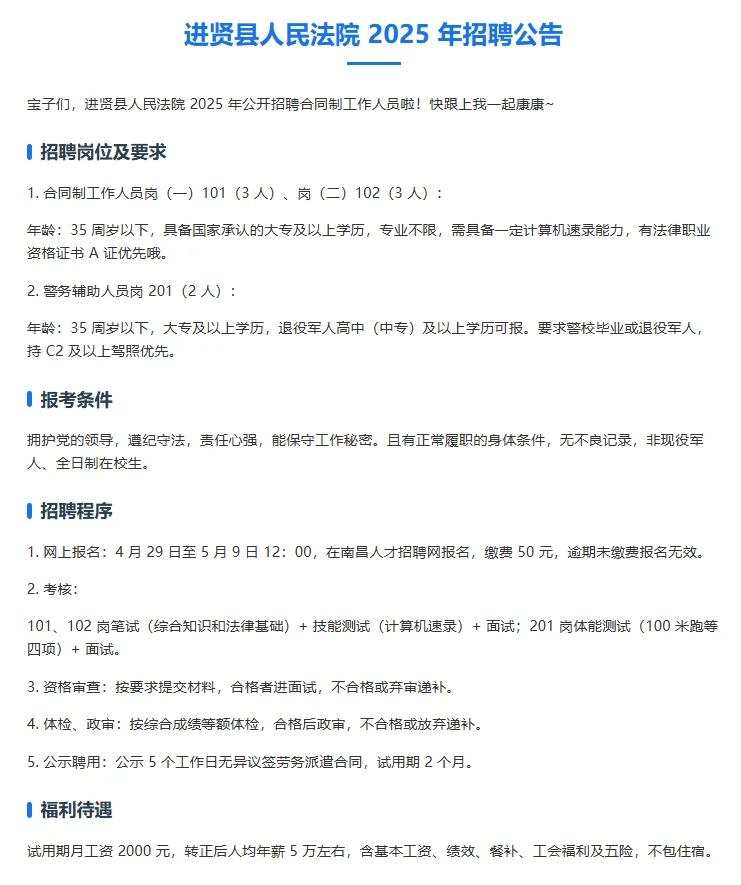 进贤县人民法院 2025 年招聘公告

宝子们，进贤县人民法院 2025 年公开招聘合同制工作人员啦！快跟上我一起康康~

招聘岗位及要求

1. 合同制工作人员岗（一）101（3 人）、岗（二）102（3 人）：

年龄：35 周岁以下，具备国家承认的大专及以上学历，专业不限，需具备一定计算机速录能力，有法律职业资格证书 A 证优先哦。

2. 警务辅助人员岗 201（2 人）：

年龄：35 周岁以下，大专及以上学历，退役军人高中（中专）及以上学历可报。要求警校毕业或退役军人，持 C2 及以上驾照优先。

报考条件

拥护党的领导，遵纪守法，责任心强，能保守工作秘密。且有正常履职的身体条件，无不良记录，非现役军人、全日制在校生。

招聘程序

1. 网上报名：4 月 29 日至 5 月 9 日 12：00，在南昌人才招聘网报名，缴费 50 元，逾期未缴费报名无效。

2. 考核：

101、102 岗笔试（综合知识和法律基础）+ 技能测试（计算机速录）+ 面试；201 岗体能测试（100 米跑等四项）+ 面试。

3. 资格审查：按要求提交材料，合格者进面试，不合格或弃审递补。

4. 体检、政审：按综合成绩等额体检，合格后政审，不合格或放弃递补。

5. 公示聘用：公示 5 个工作日无异议签劳务派遣合同，试用期 2 个月。

福利待遇

试用期月工资 2000 元，转正后人均年薪 5 万左右，含基本工资、绩效、餐补、工会福利及五险，不包住宿。